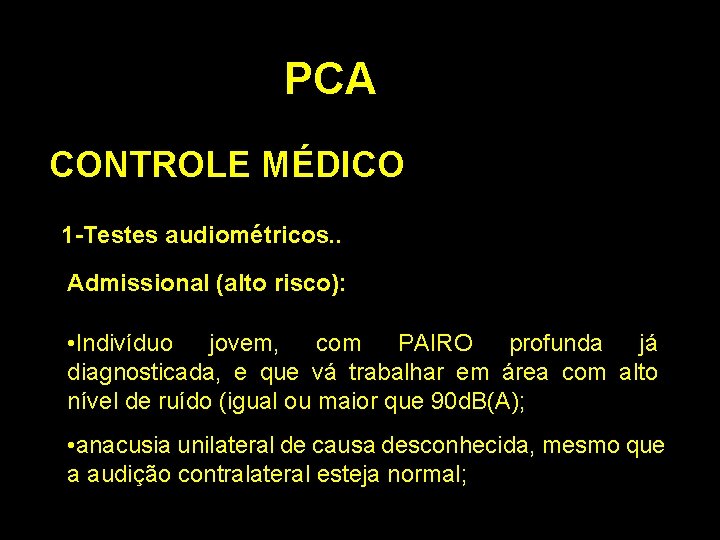 PCA

CONTROLE MÉDICO

1-Testes audiométricos..

Admissional (alto risco):

•Indivíduo jovem, com PAIRO profunda já diagnosticada, e que vá trabalhar em área com alto nível de ruído (igual ou maior que 90dB(A);

•anacusia unilateral de causa desconhecida, mesmo que a audição contralateral esteja normal;